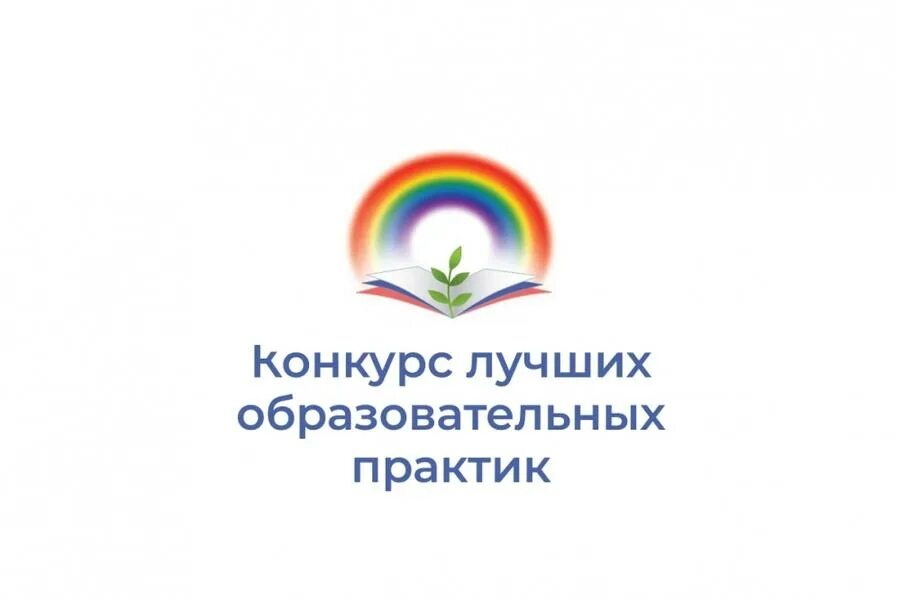 Конкурс лучших образовательных практик